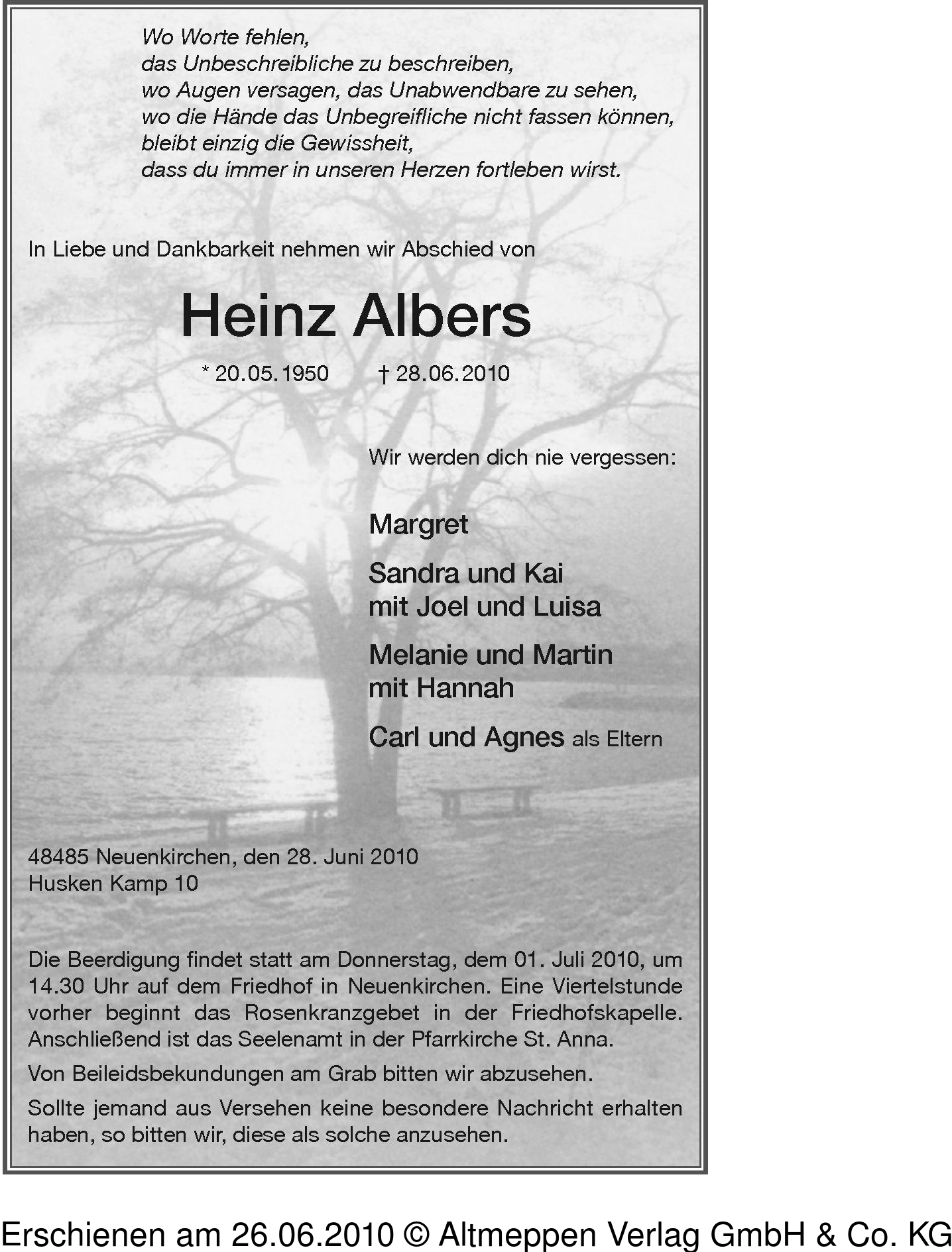 Wo Worte fehlen,
das Unbeschreibliche zu beschreiben,
wo Augen versagen, das Unabwendbare zu sehen,
wo die Hände das Unbegreifliche nicht fassen können,
bleibt einzig die Gewissheit,
dass du immer in unseren Herzen fortleben wirst.

In Liebe und Dankbarkeit nehmen wir Abschied von

Heinz Albers

* 20.05.1950 † 28.06.2010

Wir werden dich nie vergessen:

Margret

Sandra und Kai
mit Joel und Luisa

Melanie und Martin
mit Hannah

Carl und Agnes als Eltern

48485 Neuenkirchen, den 28. Juni 2010
Husken Kamp 10

Die Beerdigung findet statt am Donnerstag, dem 01. Juli 2010, um 14.30 Uhr auf dem Friedhof in Neuenkirchen. Eine Viertelstunde vorher beginnt das Rosenkranzgebet in der Friedhofskapelle. Anschließend ist das Seelenamt in der Pfarrkirche St. Anna.

Von Beileidsbekundungen am Grab bitten wir abzusehen.

Sollte jemand aus Versehen keine besondere Nachricht erhalten haben, so bitten wir, diese als solche anzusehen.

Erschienen am 26.06.2010 © Altmeppen Verlag GmbH & Co. KG